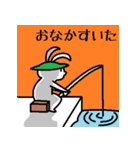 おなかすいた